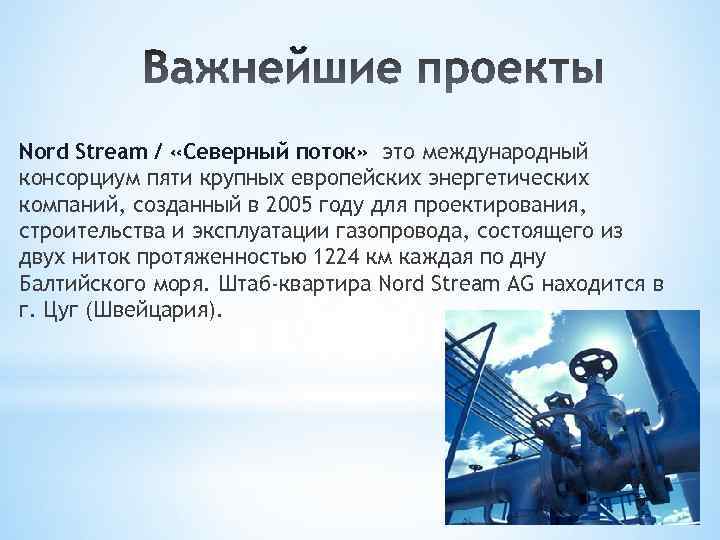 Важнейшие проекты

Nord Stream / «Северный поток» это международный консорциум пяти крупных европейских энергетических компаний, созданный в 2005 году для проектирования, строительства и эксплуатации газопровода, состоящего из двух ниток протяженностью 1224 км каждая по дну Балтийского моря. Штаб-квартира Nord Stream AG находится в г. Цуг (Швейцария).